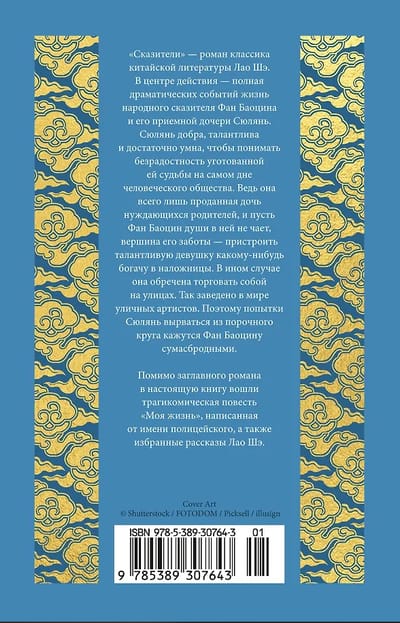 «Сказители» — роман классика китайской литературы Лао Шэ. В центре действия — полная драматических событий жизнь народного сказителя Фан Баоцина и его приемной дочери Сюлянь. Сюлянь добра, талантлива и достаточно умна, чтобы понимать безрадостность уготованной ей судьбы на самом дне человеческого общества. Ведь она всего лишь проданная дочь нуждающихся родителей, и пусть Фан Баоцин души в ней не чает, вершина его заботы — пристроить талантливую девушку какому-нибудь богачу в наложницы. В ином случае она обречена торговать собой на улицах. Так заведено в мире уличных артистов. Поэтому попытки Сюлянь вырваться из порочного круга кажутся Фан Баоцину сумасбродными.

Помимо заглавного романа в настоящую книгу вошли трагикомическая повесть «Моя жизнь», написанная от имени полицейского, а также избранные рассказы Лао Шэ.

Cover Art
© Shutterstock / FOTODOM / Picksell / illusign

ISBN 978-5-389-30764-3 01

9 785389 307643